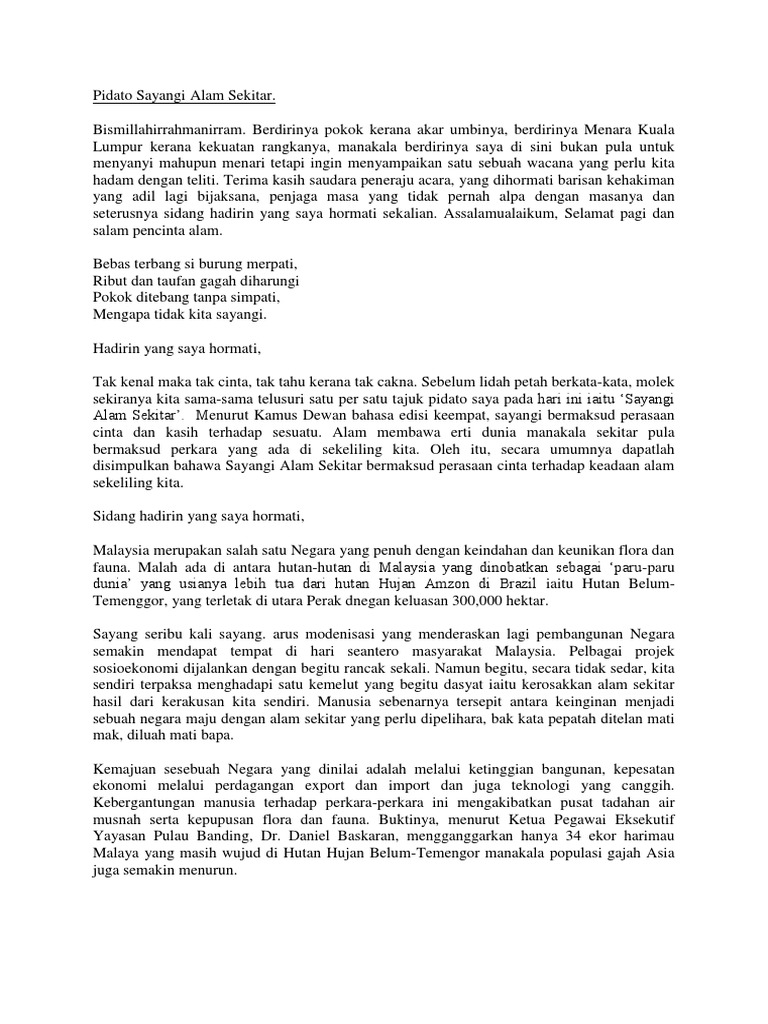 Pidato Sayangi Alam Sekitar.

Bismillahirrahmanirram. Berdirinya pokok kerana akar umbinya, berdirinya Menara Kuala Lumpur kerana kekuatan rangkanya, manakala berdirinya saya di sini bukan pula untuk menyanyi mahupun menari tetapi ingin menyampaikan satu sebuah wacana yang perlu kita hadam dengan teliti. Terima kasih saudara peneraju acara, yang dihormati barisan kehakiman yang adil lagi bijaksana, penjaga masa yang tidak pernah alpa dengan masanya dan seterusnya sidang hadirin yang saya hormati sekalian. Assalamualaikum, Selamat pagi dan salam pencinta alam.

Bebas terbang si burung merpati,
Ribut dan taufan gagah diharungi
Pokok ditebang tanpa simpati,
Mengapa tidak kita sayangi.

Hadirin yang saya hormati,

Tak kenal maka tak cinta, tak tahu kerana tak cakna. Sebelum lidah petah berkata-kata, molek sekiranya kita sama-sama telusuri satu per satu tajuk pidato saya pada hari ini iaitu 'Sayangi Alam Sekitar'. Menurut Kamus Dewan bahasa edisi keempat, sayangi bermaksud perasaan cinta dan kasih terhadap sesuatu. Alam membawa erti dunia manakala sekitar pula bermaksud perkara yang ada di sekeliling kita. Oleh itu, secara umumnya dapatlah disimpulkan bahawa Sayangi Alam Sekitar bermaksud perasaan cinta terhadap keadaan alam sekeliling kita.

Sidang hadirin yang saya hormati,

Malaysia merupakan salah satu Negara yang penuh dengan keindahan dan keunikan flora dan fauna. Malah ada di antara hutan-hutan di Malaysia yang dinobatkan sebagai 'paru-paru dunia' yang usianya lebih tua dari hutan Hujan Amzon di Brazil iaitu Hutan Belum-Temenggor, yang terletak di utara Perak dnegan keluasan 300,000 hektar.

Sayang seribu kali sayang. arus modenisasi yang menderaskan lagi pembangunan Negara semakin mendapat tempat di hari seantero masyarakat Malaysia. Pelbagai projek sosioekonomi dijalankan dengan begitu rancak sekali. Namun begitu, secara tidak sedar, kita sendiri terpaksa menghadapi satu kemelut yang begitu dasyat iaitu kerosakkan alam sekitar hasil dari kerakusan kita sendiri. Manusia sebenarnya tersepit antara keinginan menjadi sebuah negara maju dengan alam sekitar yang perlu dipelihara, bak kata pepatah ditelan mati mak, diluah mati bapa.

Kemajuan sesebuah Negara yang dinilai adalah melalui ketinggian bangunan, kepesatan ekonomi melalui perdagangan export dan import dan juga teknologi yang canggih. Kebergantungan manusia terhadap perkara-perkara ini mengakibatkan pusat tadahan air musnah serta kepupusan flora dan fauna. Buktinya, menurut Ketua Pegawai Eksekutif Yayasan Pulau Banding, Dr. Daniel Baskaran, mengganggarkan hanya 34 ekor harimau Malaya yang masih wujud di Hutan Hujan Belum-Temengor manakala populasi gajah Asia juga semakin menurun.